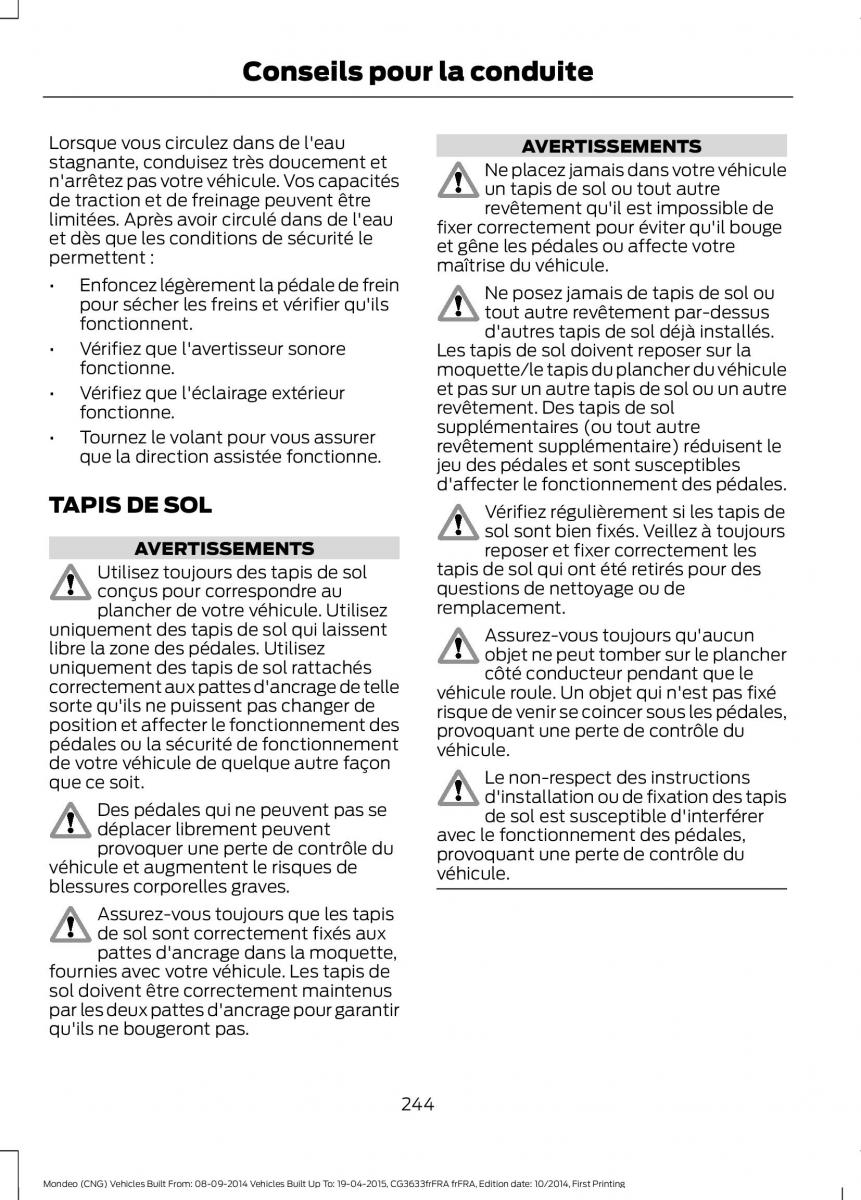 Conseils pour la conduite

Lorsque vous circulez dans de l'eau stagnante, conduisez très doucement et n'arrêtez pas votre véhicule. Vos capacités de traction et de freinage peuvent être limitées. Après avoir circulé dans de l'eau et dès que les conditions de sécurité le permettent :

• Enfoncez légèrement la pédale de frein pour sécher les freins et vérifier qu'ils fonctionnent.
• Vérifiez que l'avertisseur sonore fonctionne.
• Vérifiez que l'éclairage extérieur fonctionne.
• Tournez le volant pour vous assurer que la direction assistée fonctionne.

TAPIS DE SOL

AVERTISSEMENTS

Utilisez toujours des tapis de sol conçus pour correspondre au plancher de votre véhicule. Utilisez uniquement des tapis de sol qui laissent libre la zone des pédales. Utilisez uniquement des tapis de sol rattachés correctement aux pattes d'ancrage de telle sorte qu'ils ne puissent pas changer de position et affecter le fonctionnement des pédales ou la sécurité de fonctionnement de votre véhicule de quelque autre façon que ce soit.

Des pédales qui ne peuvent pas se déplacer librement peuvent provoquer une perte de contrôle du véhicule et augmentent le risques de blessures corporelles graves.

Assurez-vous toujours que les tapis de sol sont correctement fixés aux pattes d'ancrage dans la moquette, fournies avec votre véhicule. Les tapis de sol doivent être correctement maintenus par les deux pattes d'ancrage pour garantir qu'ils ne bougeront pas.

AVERTISSEMENTS

Ne placez jamais dans votre véhicule un tapis de sol ou tout autre revêtement qu'il est impossible de fixer correctement pour éviter qu'il bouge et gêne les pédales ou affecte votre maîtrise du véhicule.

Ne posez jamais de tapis de sol ou tout autre revêtement par-dessus d'autres tapis de sol déjà installés. Les tapis de sol doivent reposer sur la moquette/le tapis du plancher du véhicule et pas sur un autre tapis de sol ou un autre revêtement. Des tapis de sol supplémentaires (ou tout autre revêtement supplémentaire) réduisent le jeu des pédales et sont susceptibles d'affecter le fonctionnement des pédales.

Vérifiez régulièrement si les tapis de sol sont bien fixés. Veillez à toujours reposer et fixer correctement les tapis de sol qui ont été retirés pour des questions de nettoyage ou de remplacement.

Assurez-vous toujours qu'aucun objet ne peut tomber sur le plancher côté conducteur pendant que le véhicule roule. Un objet qui n'est pas fixé risque de venir se coincer sous les pédales, provoquant une perte de contrôle du véhicule.

Le non-respect des instructions d'installation ou de fixation des tapis de sol est susceptible d'interférer avec le fonctionnement des pédales, provoquant une perte de contrôle du véhicule.

244

Mondeo (CNG) Vehicles Built From: 08-09-2014 Vehicles Built Up To: 19-04-2015, CG3633frFRA frFRA, Edition date: 10/2014, First Printing